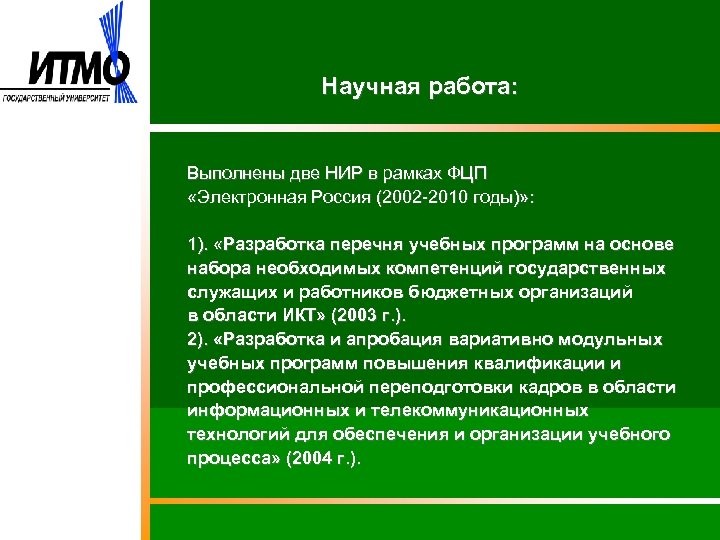 ИТМО
ГОСУДАРСТВЕННЫЙ УНИВЕРСИТЕТ

Научная работа:

Выполнены две НИР в рамках ФЦП «Электронная Россия (2002-2010 годы)»:

1). «Разработка перечня учебных программ на основе набора необходимых компетенций государственных служащих и работников бюджетных организаций в области ИКТ» (2003 г.).
2). «Разработка и апробация вариативно модульных учебных программ повышения квалификации и профессиональной переподготовки кадров в области информационных и телекоммуникационных технологий для обеспечения и организации учебного процесса» (2004 г.).